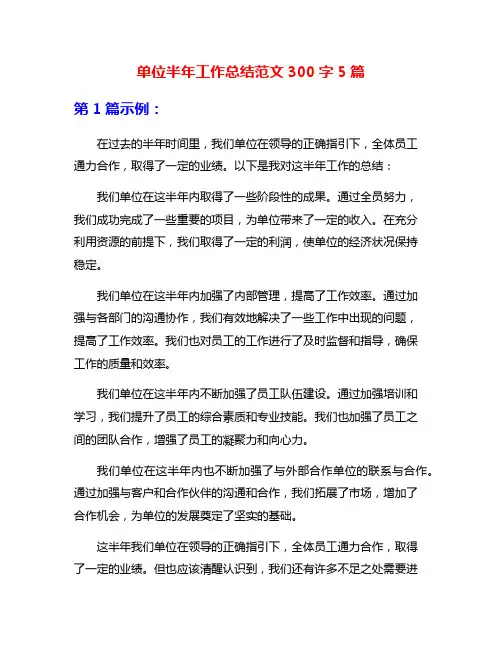 单位半年工作总结范文 300 字 5 篇

第 1 篇示例：

在过去的半年时间里，我们单位在领导的正确指引下，全体员工通力合作，取得了一定的业绩。以下是我对这半年工作的总结：

我们单位在这半年内取得了一些阶段性的成果。通过全员努力，我们成功完成了一些重要的项目，为单位带来了一定的收入。在充分利用资源的前提下，我们取得了一定的利润，使单位的经济状况保持稳定。

我们单位在这半年内加强了内部管理，提高了工作效率。通过加强与各部门的沟通协作，我们有效地解决了一些工作中出现的问题，提高了工作效率。我们也对员工的工作进行了及时监督和指导，确保工作的质量和效率。

我们单位在这半年内不断加强了员工队伍建设。通过加强培训和学习，我们提升了员工的综合素质和专业技能。我们也加强了员工之间的团队合作，增强了员工的凝聚力和向心力。

我们单位在这半年内也不断加强了与外部合作单位的联系与合作。通过加强与客户和合作伙伴的沟通和合作，我们拓展了市场，增加了合作机会，为单位的发展奠定了坚实的基础。

这半年我们单位在领导的正确指引下，全体员工通力合作，取得了一定的业绩。但也应该清醒认识到，我们还有许多不足之处需要进